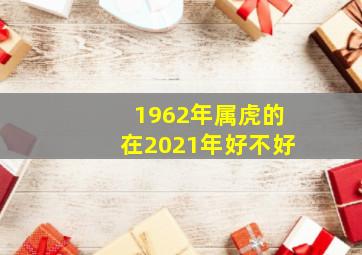 1962年属虎的
在2021年好不好